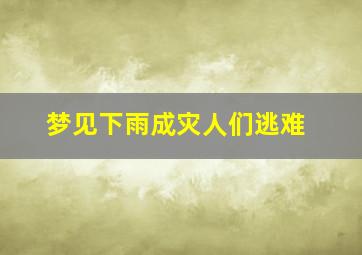 梦见下雨成灾人们逃难